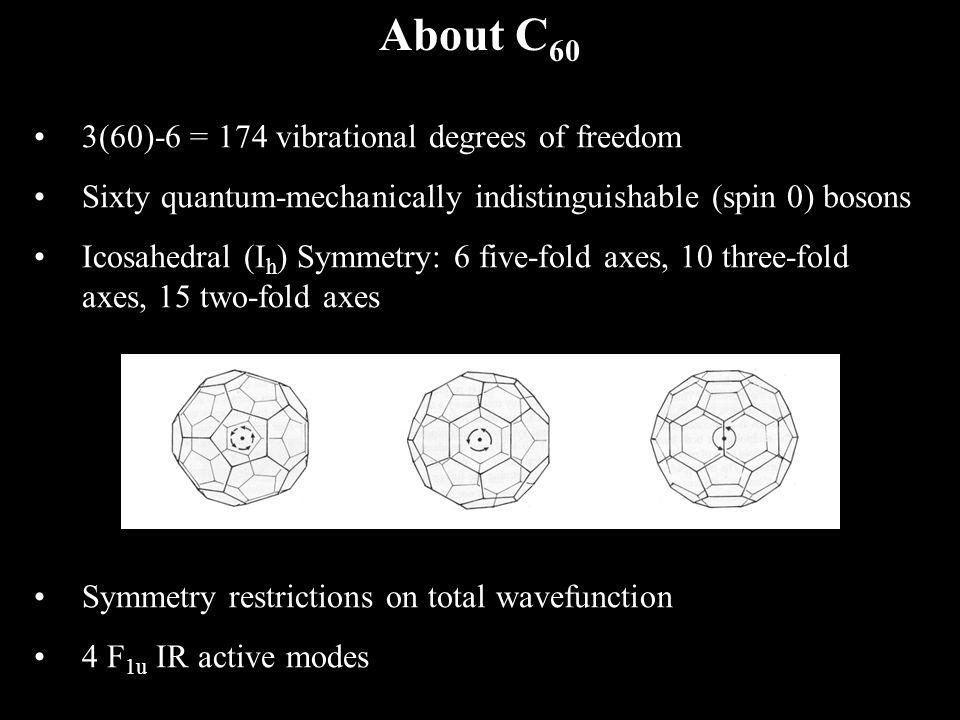 About $C_{60}$

• 3(60)-6 = 174 vibrational degrees of freedom

• Sixty quantum-mechanically indistinguishable (spin 0) bosons

• Icosahedral ($I_h$) Symmetry: 6 five-fold axes, 10 three-fold axes, 15 two-fold axes

• Symmetry restrictions on total wavefunction

• 4 $F_{1u}$ IR active modes